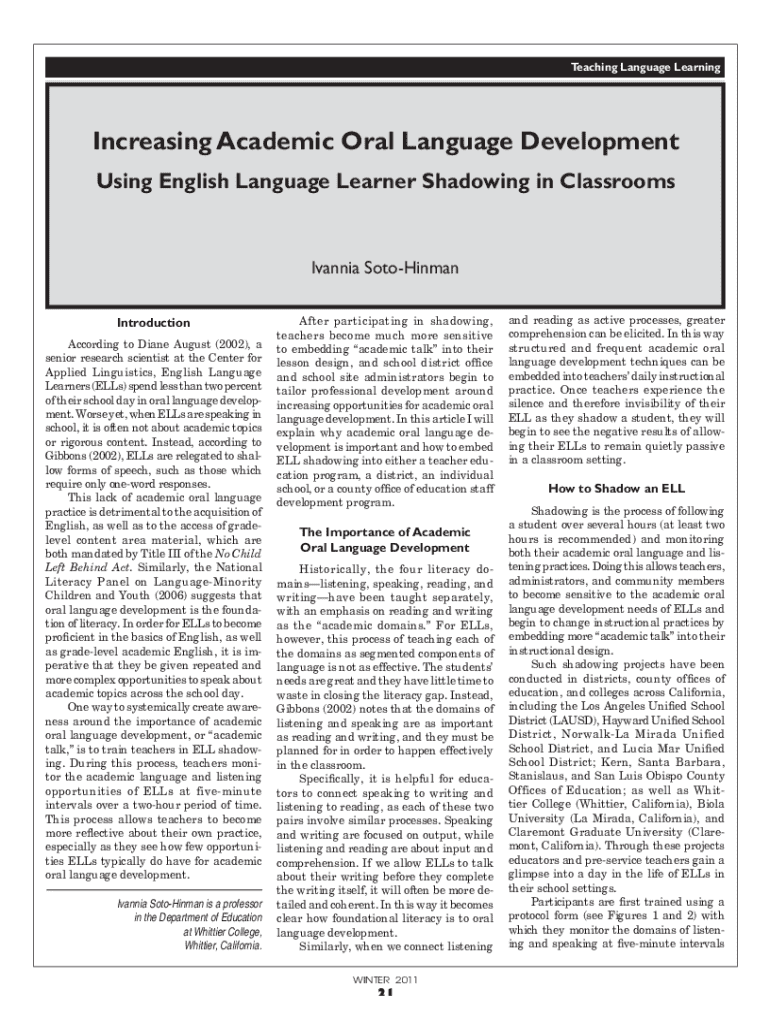 Teaching Language Learning

Increasing Academic Oral Language Development

Using English Language Learner Shadowing in Classrooms

Ivannia Soto-Hinman

Introduction

According to Diane August (2002), a senior research scientist at the Center for Applied Linguistics, English Language Learners (ELLs) spend less than two percent of their school day in oral language development. Worse yet, when ELLs are speaking in school, it is often not about academic topics or rigorous content. Instead, according to Gibbons (2002), ELLs are relegated to shallow forms of speech, such as those which require only one-word responses.

This lack of academic oral language practice is detrimental to the acquisition of English, as well as to the access of grade-level content area material, which are both mandated by Title III of the No Child Left Behind Act. Similarly, the National Literacy Panel on Language-Minority Children and Youth (2006) suggests that oral language development is the foundation of literacy. In order for ELLs to become proficient in the basics of English, as well as grade-level academic English, it is imperative that they be given repeated and more complex opportunities to speak about academic topics across the school day.

One way to systemically create awareness around the importance of academic oral language development, or "academic talk," is to train teachers in ELL shadowing. During this process, teachers monitor the academic language and listening opportunities of ELLs at five-minute intervals over a two-hour period of time. This process allows teachers to become more reflective about their own practice, especially as they see how few opportunities ELLs typically do have for academic oral language development.

Ivannia Soto-Hinman is a professor in the Department of Education at Whittier College, Whittier, California.

After participating in shadowing, teachers become much more sensitive to embedding "academic talk" into their lesson design, and school district office and school site administrators begin to tailor professional development around increasing opportunities for academic oral language development. In this article I will explain why academic oral language development is important and how to embed ELL shadowing into either a teacher education program, a district, an individual school, or a county office of education staff development program.

The Importance of Academic Oral Language Development

Historically, the four literacy domains—listening, speaking, reading, and writing—have been taught separately, with an emphasis on reading and writing as the "academic domains." For ELLs, however, this process of teaching each of the domains as segmented components of language is not as effective. The students' needs are great and they have little time to waste in closing the literacy gap. Instead, Gibbons (2002) notes that the domains of listening and speaking are as important as reading and writing, and they must be planned for in order to happen effectively in the classroom.

Specifically, it is helpful for educators to connect speaking to writing and listening to reading, as each of these two pairs involve similar processes. Speaking and writing are focused on output, while listening and reading are about input and comprehension. If we allow ELLs to talk about their writing before they complete the writing itself, it will often be more detailed and coherent. In this way it becomes clear how foundational literacy is to oral language development.

Similarly, when we connect listening and reading as active processes, greater comprehension can be elicited. In this way structured and frequent academic oral language development techniques can be embedded into teachers' daily instructional practice. Once teachers experience the silence and therefore invisibility of their ELL as they shadow a student, they will begin to see the negative results of allowing their ELLs to remain quietly passive in a classroom setting.

How to Shadow an ELL

Shadowing is the process of following a student over several hours (at least two hours is recommended) and monitoring both their academic oral language and listening practices. Doing this allows teachers, administrators, and community members to become sensitive to the academic oral language development needs of ELLs and begin to change instructional practices by embedding more "academic talk" into their instructional design.

Such shadowing projects have been conducted in districts, county offices of education, and colleges across California, including the Los Angeles Unified School District (LAUSD), Hayward Unified School District, Norwalk-La Mirada Unified School District, and Lucia Mar Unified School District; Kern, Santa Barbara, Stanislaus, and San Luis Obispo County Offices of Education; as well as Whittier College (Whittier, California), Biola University (La Mirada, California), and Claremont Graduate University (Claremont, California). Through these projects educators and pre-service teachers gain a glimpse into a day in the life of ELLs in their school settings.

Participants are first trained using a protocol form (see Figures 1 and 2) with which they monitor the domains of listening and speaking at five-minute intervals

WINTER 2011
21